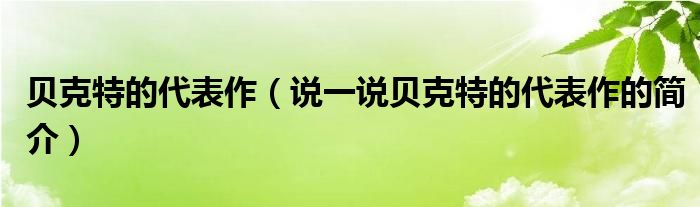 贝克特的代表作（说一说贝克特的代表作的简介）